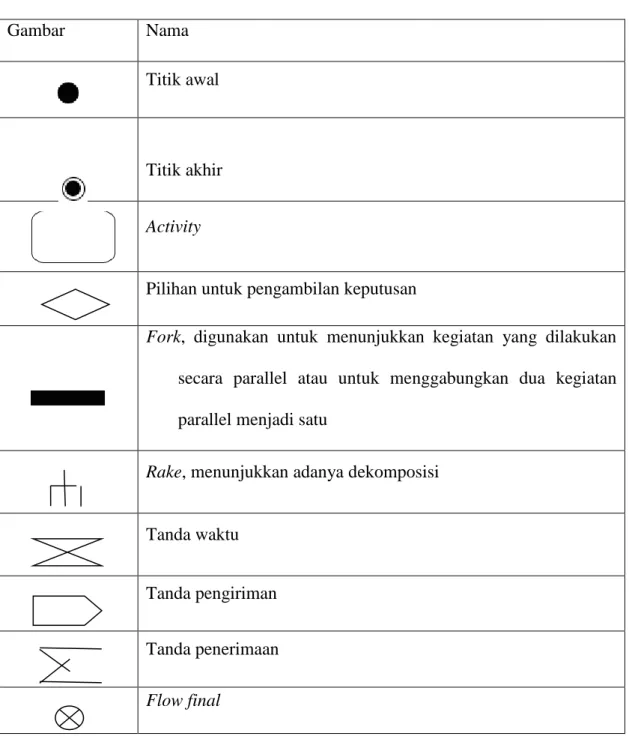 | Gambar | Nama |
|---|---|
| | Titik awal |
| | Titik akhir |
| | Activity |
| | Pilihan untuk pengambilan keputusan |
| | Fork, digunakan untuk menunjukkan kegiatan yang dilakukan secara parallel atau untuk menggabungkan dua kegiatan parallel menjadi satu |
| | Rake, menunjukkan adanya dekomposisi |
| | Tanda waktu |
| | Tanda pengiriman |
| | Tanda penerimaan |
| | Flow final |